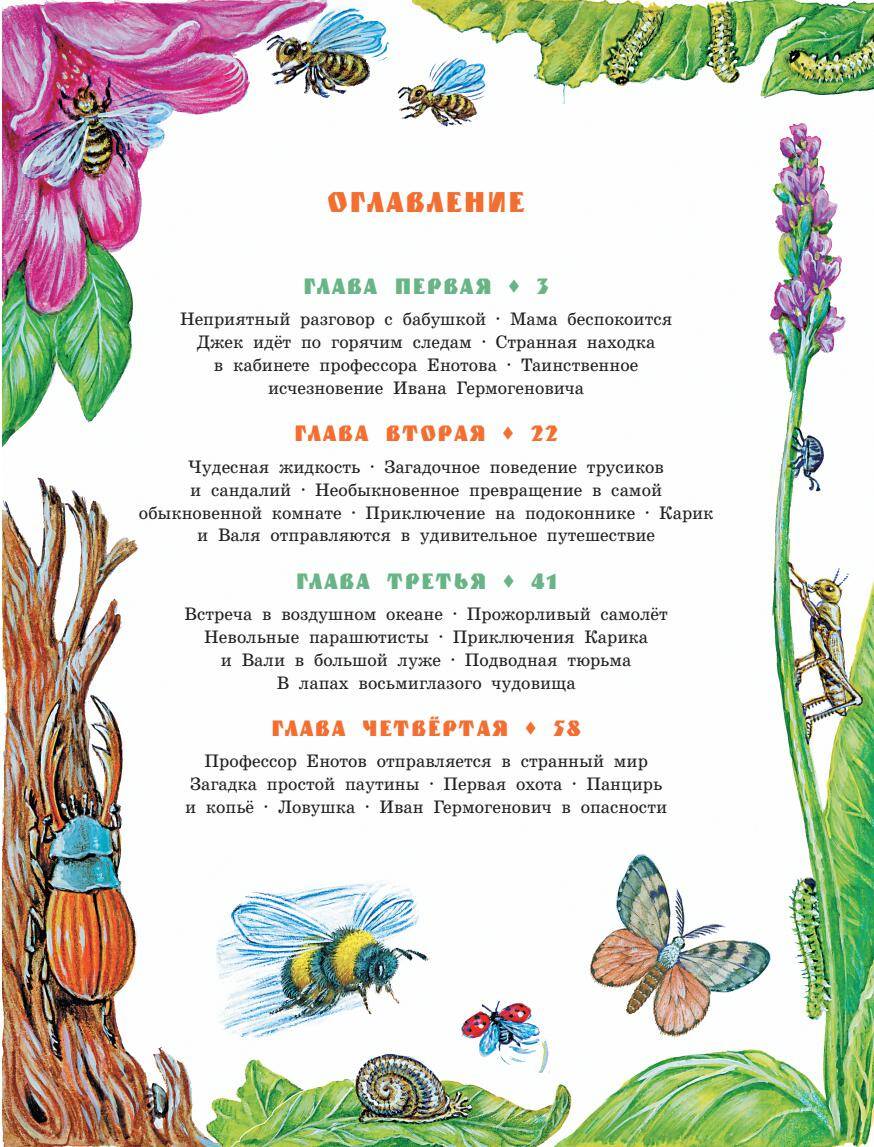 ОГЛАВЛЕНИЕ

ГЛАВА ПЕРВАЯ ♦ 3

Неприятный разговор с бабушкой · Мама беспокоится Джек идёт по горячим следам · Странная находка в кабинете профессора Енотова · Таинственное исчезновение Ивана Гермогеновича

ГЛАВА ВТОРАЯ ♦ 22

Чудесная жидкость · Загадочное поведение трусиков и сандалий · Необыкновенное превращение в самой обыкновенной комнате · Приключение на подоконнике · Карик и Валя отправляются в удивительное путешествие

ГЛАВА ТРЕТЬЯ ♦ 41

Встреча в воздушном океане · Прожорливый самолёт Невольные парашютисты · Приключения Карика и Вали в большой луже · Подводная тюрьма В лапах восьмиглазого чудовища

ГЛАВА ЧЕТВЁРТАЯ ♦ 58

Профессор Енотов отправляется в странный мир Загадка простой паутины · Первая охота · Панцирь и копьё · Ловушка · Иван Гермогенович в опасности